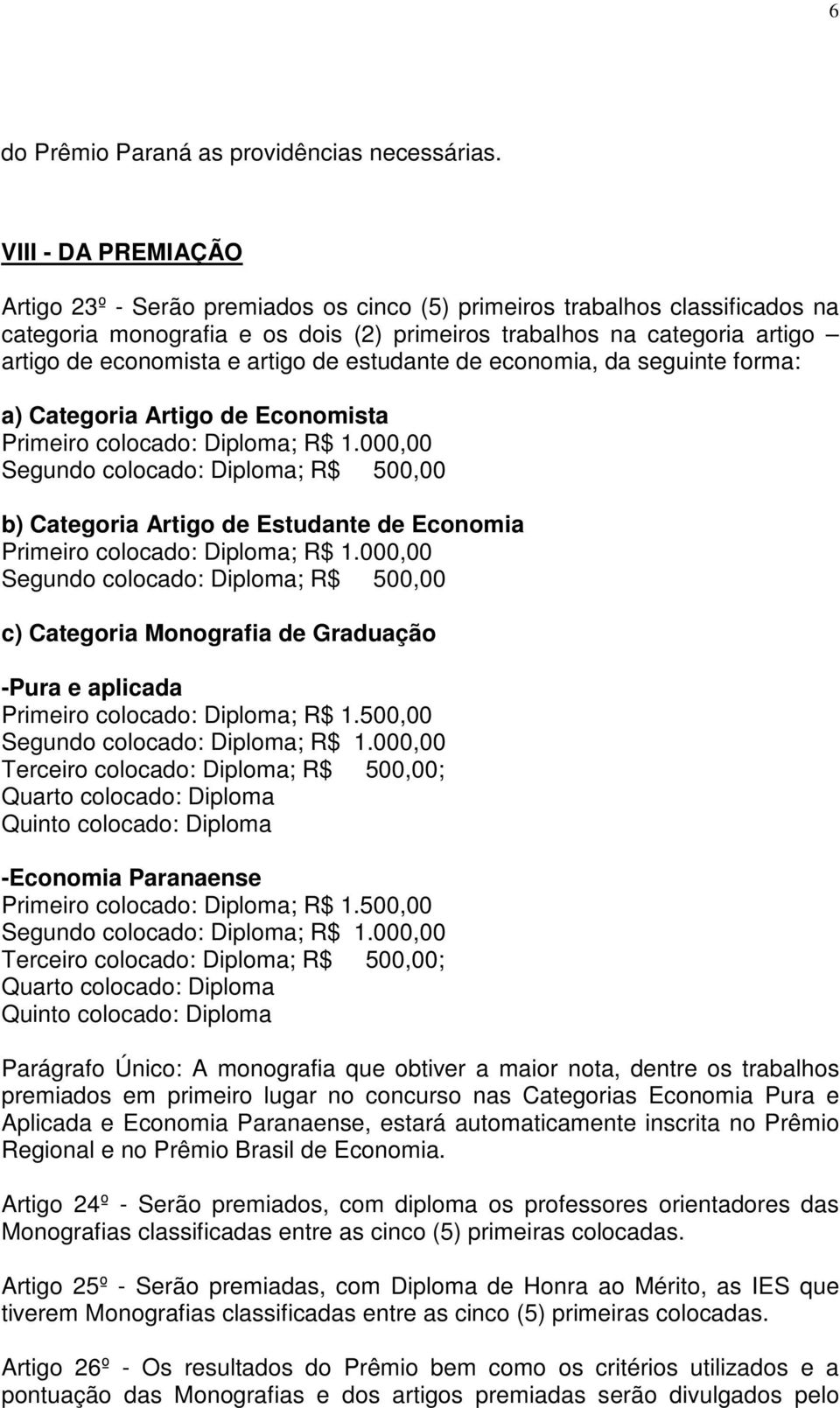 6

do Prêmio Paraná as providências necessárias.

VIII - DA PREMIAÇÃO

Artigo 23º - Serão premiados os cinco (5) primeiros trabalhos classificados na categoria monografia e os dois (2) primeiros trabalhos na categoria artigo – artigo de economista e artigo de estudante de economia, da seguinte forma:

a) Categoria Artigo de Economista
Primeiro colocado: Diploma; R$ 1.000,00
Segundo colocado: Diploma; R$ 500,00

b) Categoria Artigo de Estudante de Economia
Primeiro colocado: Diploma; R$ 1.000,00
Segundo colocado: Diploma; R$ 500,00

c) Categoria Monografia de Graduação

-Pura e aplicada
Primeiro colocado: Diploma; R$ 1.500,00
Segundo colocado: Diploma; R$ 1.000,00
Terceiro colocado: Diploma; R$ 500,00;
Quarto colocado: Diploma
Quinto colocado: Diploma

-Economia Paranaense
Primeiro colocado: Diploma; R$ 1.500,00
Segundo colocado: Diploma; R$ 1.000,00
Terceiro colocado: Diploma; R$ 500,00;
Quarto colocado: Diploma
Quinto colocado: Diploma

Parágrafo Único: A monografia que obtiver a maior nota, dentre os trabalhos premiados em primeiro lugar no concurso nas Categorias Economia Pura e Aplicada e Economia Paranaense, estará automaticamente inscrita no Prêmio Regional e no Prêmio Brasil de Economia.

Artigo 24º - Serão premiados, com diploma os professores orientadores das Monografias classificadas entre as cinco (5) primeiras colocadas.

Artigo 25º - Serão premiadas, com Diploma de Honra ao Mérito, as IES que tiverem Monografias classificadas entre as cinco (5) primeiras colocadas.

Artigo 26º - Os resultados do Prêmio bem como os critérios utilizados e a pontuação das Monografias e dos artigos premiadas serão divulgados pelo